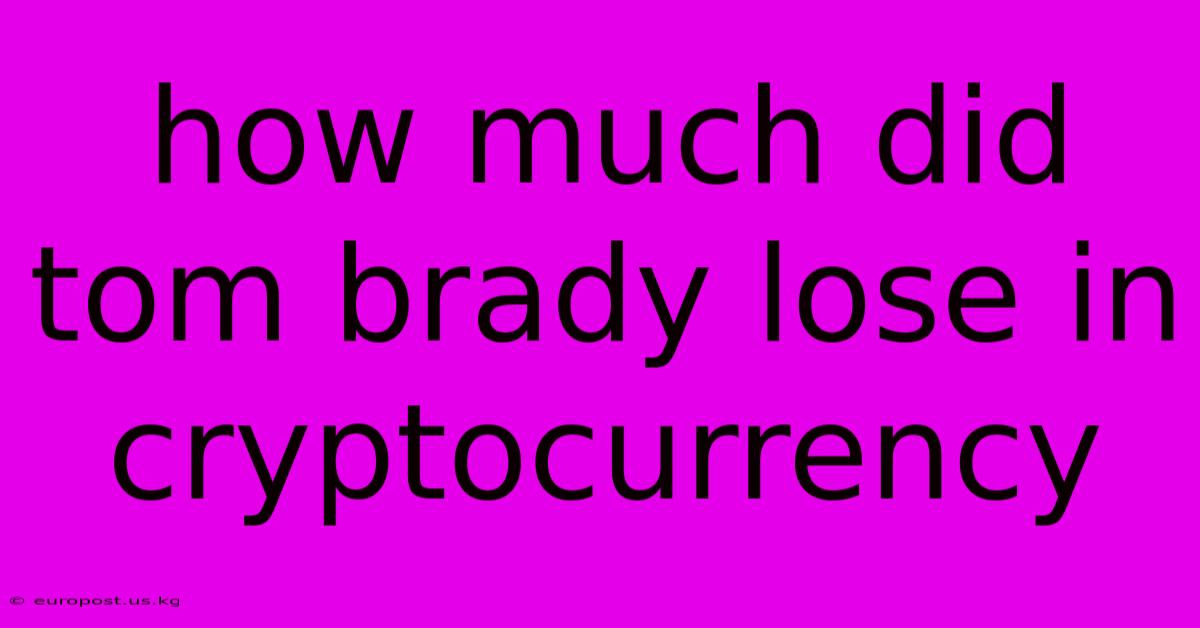 how much did tom brady lose in cryptocurrency

© europost.us.kg